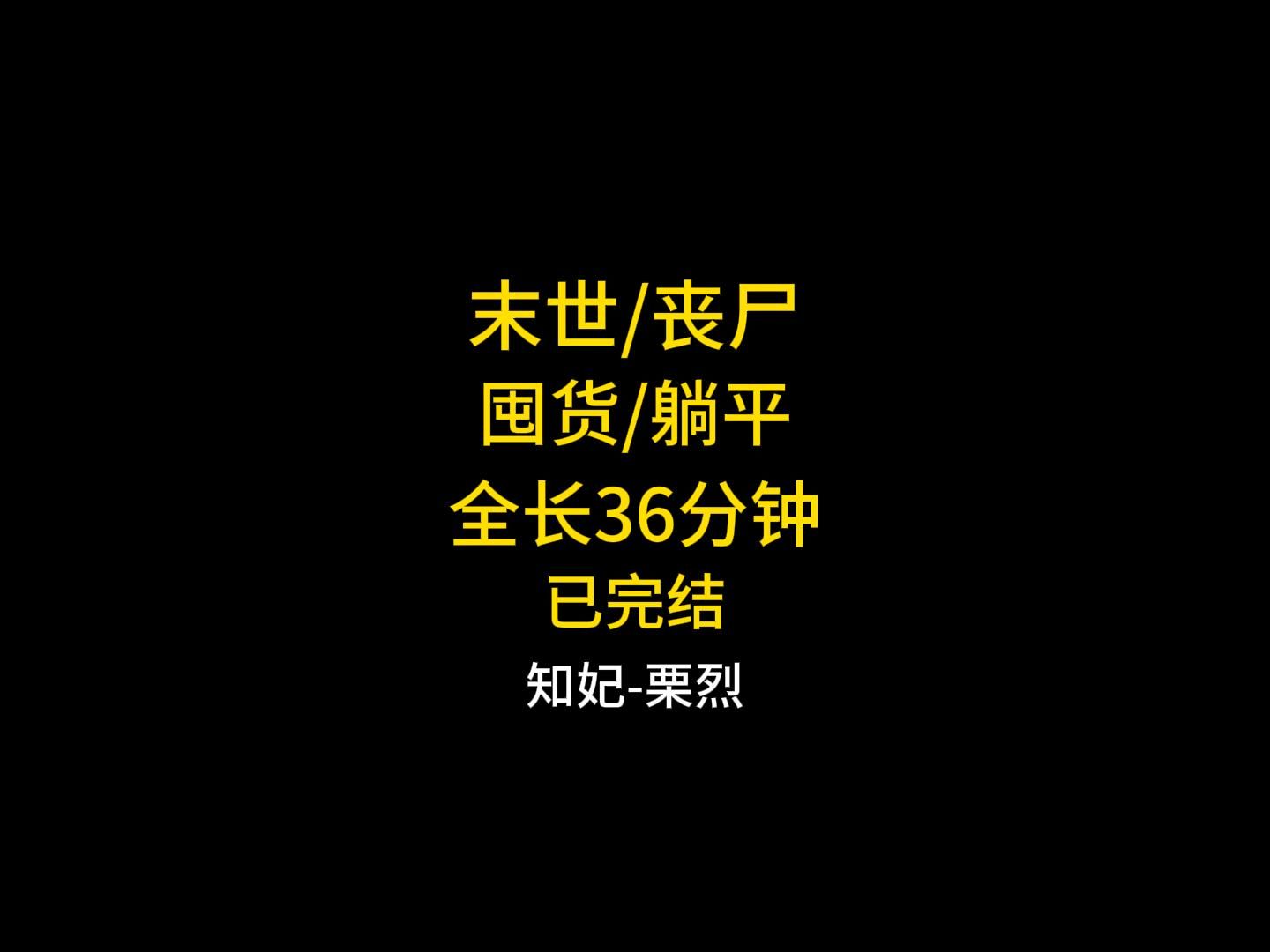 末世/丧尸
囤货/躺平
全长36分钟
已完结
知妃-栗烈